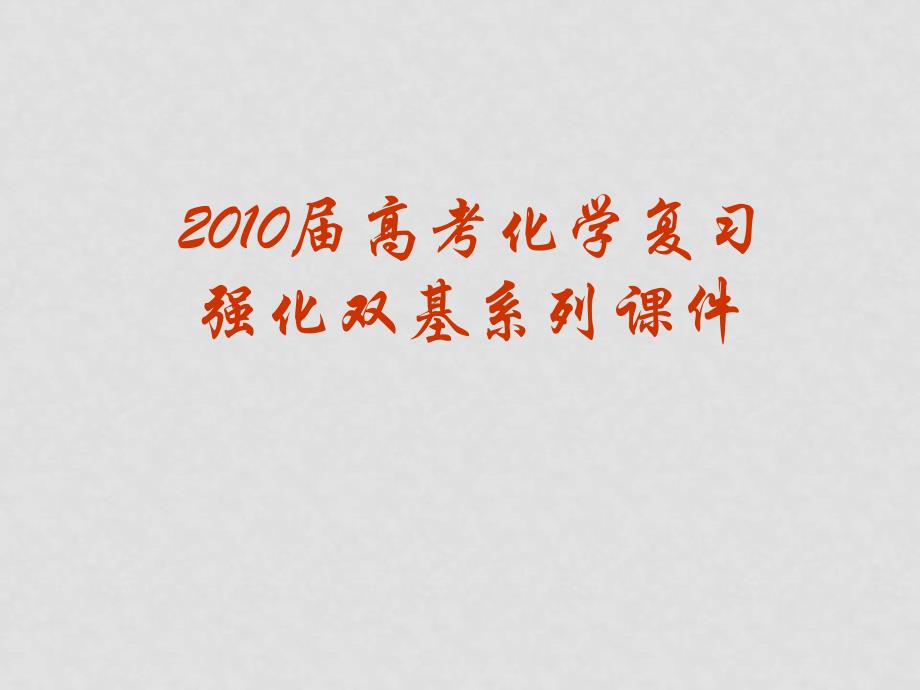 2010届高考化学复习
强化双基系列课件